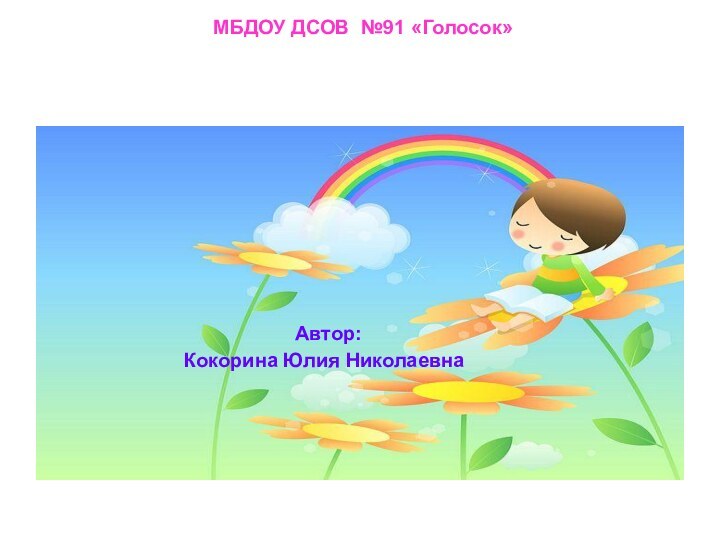 МБДОУ ДСОВ №91 «Голосок»

Автор:
Кокорина Юлия Николаевна